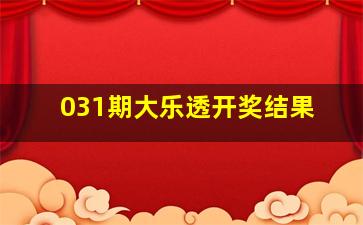 031期大乐透开奖结果